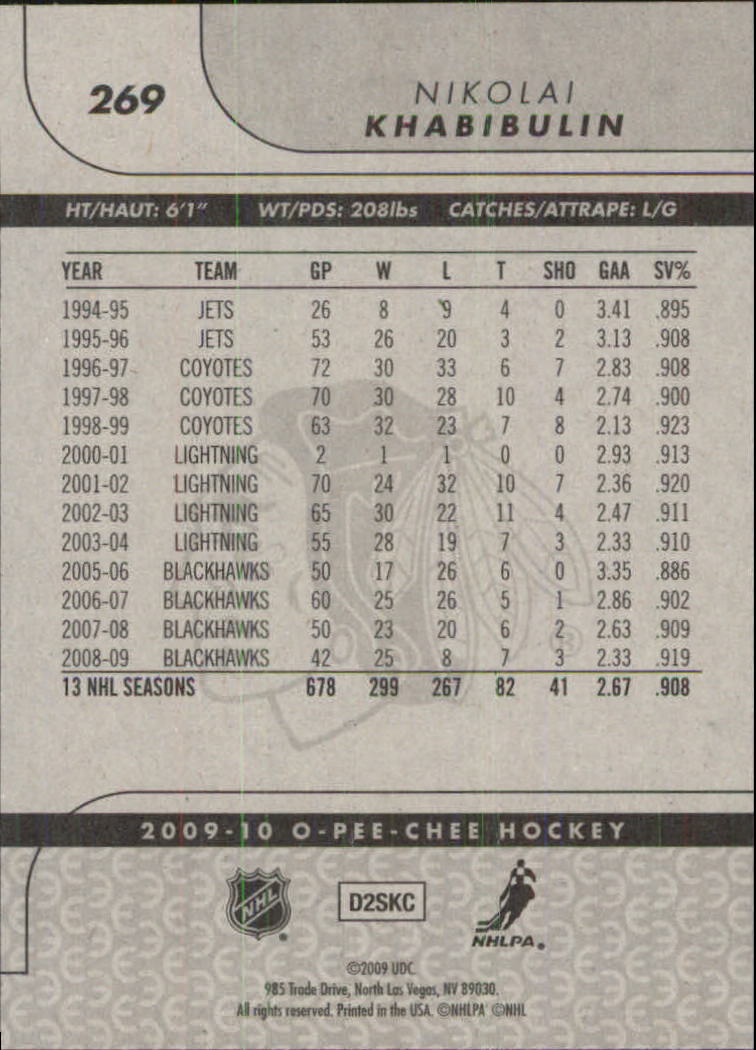 269

NIKOLAI
KHABIBULIN

HT/HAUT: 6'1" WT/PDS: 208lbs CATCHES/ATTRAPE: L/G

| YEAR | TEAM | GP | W | L | T | SHO | GAA | SV% |
|---|---|---|---|---|---|---|---|---|
| 1994-95 | JETS | 26 | 8 | 9 | 4 | 0 | 3.41 | .895 |
| 1995-96 | JETS | 53 | 26 | 20 | 3 | 2 | 3.13 | .908 |
| 1996-97 | COYOTES | 72 | 30 | 33 | 6 | 7 | 2.83 | .908 |
| 1997-98 | COYOTES | 70 | 30 | 28 | 10 | 4 | 2.74 | .900 |
| 1998-99 | COYOTES | 63 | 32 | 23 | 7 | 8 | 2.13 | .923 |
| 2000-01 | LIGHTNING | 2 | 1 | 1 | 0 | 0 | 2.93 | .913 |
| 2001-02 | LIGHTNING | 70 | 24 | 32 | 10 | 7 | 2.36 | .920 |
| 2002-03 | LIGHTNING | 65 | 30 | 22 | 11 | 4 | 2.47 | .911 |
| 2003-04 | LIGHTNING | 55 | 28 | 19 | 7 | 3 | 2.33 | .910 |
| 2005-06 | BLACKHAWKS | 50 | 17 | 26 | 6 | 0 | 3.35 | .886 |
| 2006-07 | BLACKHAWKS | 60 | 25 | 26 | 5 | 1 | 2.86 | .902 |
| 2007-08 | BLACKHAWKS | 50 | 23 | 20 | 6 | 2 | 2.63 | .909 |
| 2008-09 | BLACKHAWKS | 42 | 25 | 8 | 7 | 3 | 2.33 | .919 |
| 13 NHL SEASONS | | 678 | 299 | 267 | 82 | 41 | 2.67 | .908 |

2009-10 O-PEE-CHEE HOCKEY

NHL

D2SKC

NHLPA

©2009 UDC.
985 Trade Drive, North Las Vegas, NV 89030.
All rights reserved. Printed in the USA. ©NHLPA ©NHL